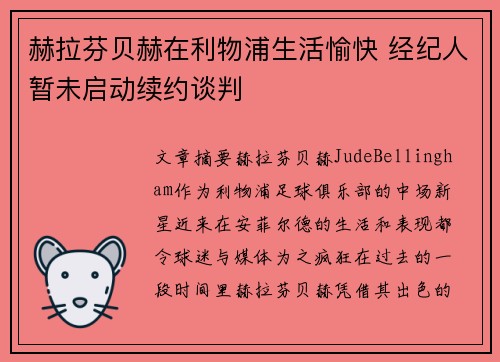 赫拉芬贝赫在利物浦生活愉快 经纪人暂未启动续约谈判

文章摘要赫拉芬贝赫JudeBellingham作为利物浦足球俱乐部的中场新星近来在安菲尔德的生活和表现都令球迷与媒体为之疯狂在过去的一段时间里赫拉芬贝赫凭借其出色的